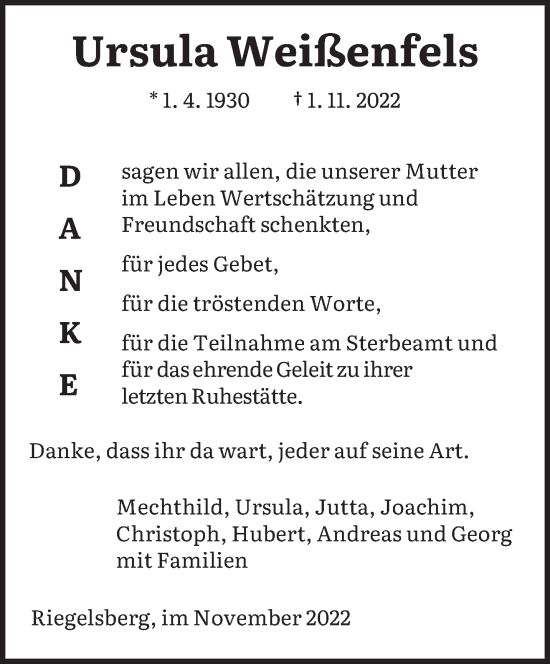 Ursula Weißenfels

* 1. 4. 1930 † 1. 11. 2022

D
A
N
K
E

sagen wir allen, die unserer Mutter im Leben Wertschätzung und Freundschaft schenkten,

für jedes Gebet,

für die tröstenden Worte,

für die Teilnahme am Sterbeamt und für das ehrende Geleit zu ihrer letzten Ruhestätte.

Danke, dass ihr da wart, jeder auf seine Art.

Mechthild, Ursula, Jutta, Joachim, Christoph, Hubert, Andreas und Georg mit Familien

Riegelsberg, im November 2022